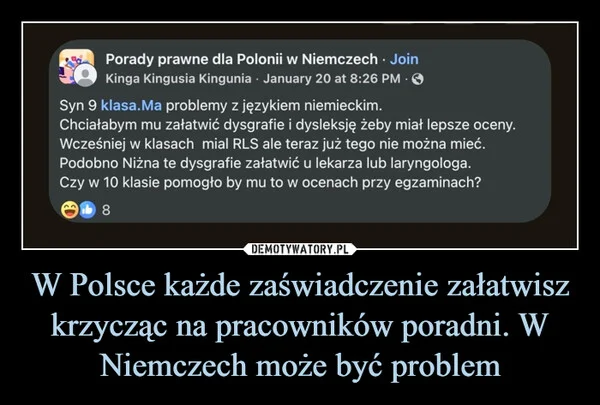 Porady prawne dla Polonii w Niemczech · Join
Kinga Kingusia Kingunia · January 20 at 8:26 PM ·

Syn 9 klasa.Ma problemy z językiem niemieckim.
Chciałabym mu załatwić dysgrafie i dysleksję żeby miał lepsze oceny.
Wcześniej w klasach mial RLS ale teraz już tego nie można mieć.
Podobno Niżna te dysgrafie załatwić u lekarza lub laryngologa.
Czy w 10 klasie pomogło by mu to w ocenach przy egzaminach?

8

DEMOTYWATORY.PL

W Polsce każde zaświadczenie załatwisz krzycząc na pracowników poradni. W Niemczech może być problem